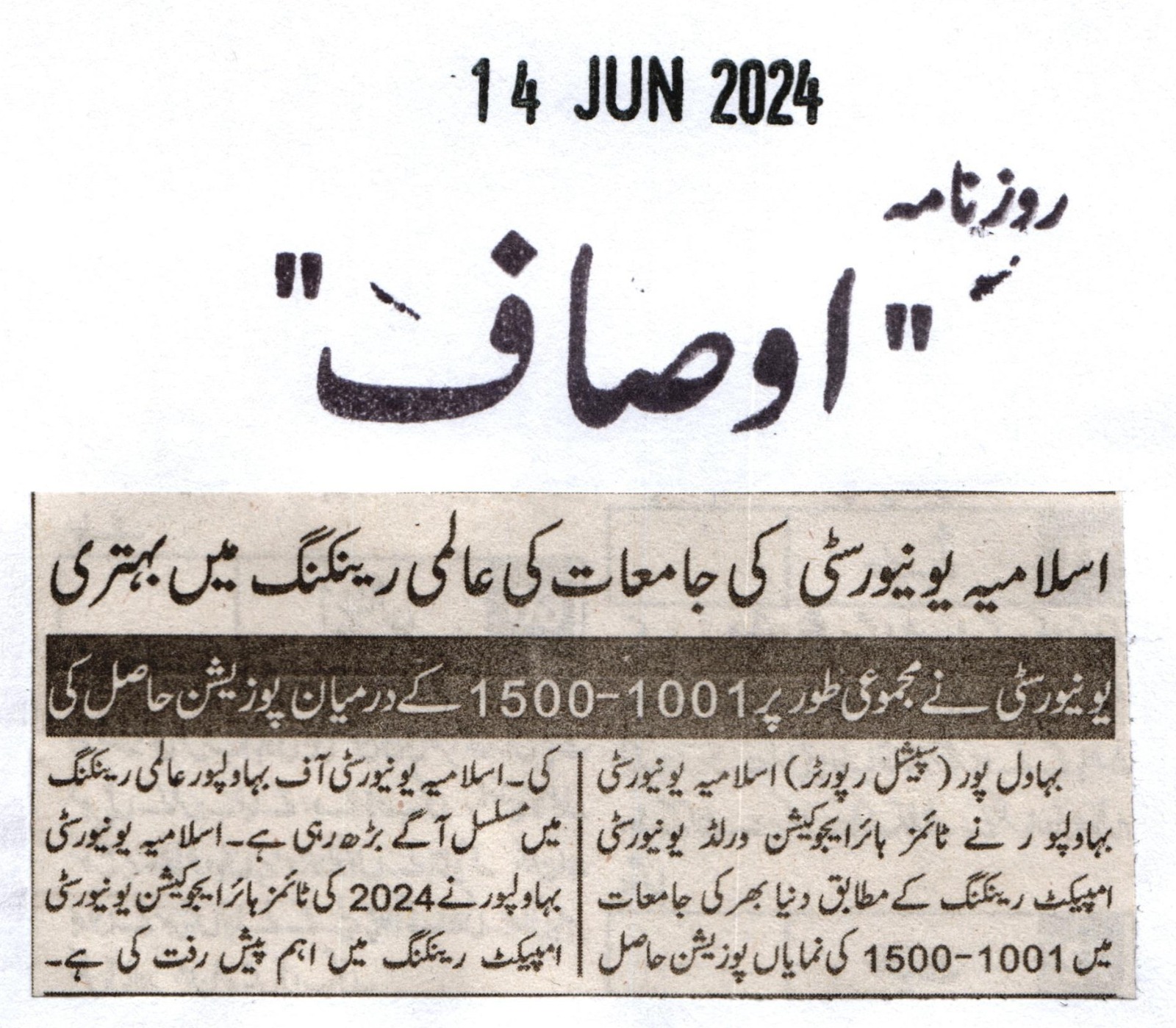 14 JUN 2024

روزنامہ
"اوصاف"

اسلامیہ یونیورسٹی کی جامعات کی عالمی رینکنگ میں بہتری

یونیورسٹی نے مجموعی طور پر 1001-1500 کے درمیان پوزیشن حاصل کی

بہاول پور (سپیشل رپورٹر) اسلامیہ یونیورسٹی بہاولپور نے ٹائمز ہائر ایجوکیشن ورلڈ یونیورسٹی امپیکٹ رینکنگ کے مطابق دنیا بھر کی جامعات میں 1001-1500 کی نمایاں پوزیشن حاصل

کی۔ اسلامیہ یونیورسٹی آف بہاولپور عالمی رینکنگ میں مسلسل آگے بڑھ رہی ہے۔ اسلامیہ یونیورسٹی بہاولپور نے 2024 کی ٹائمز ہائر ایجوکیشن یونیورسٹی امپیکٹ رینکنگ میں اہم پیش رفت کی ہے۔